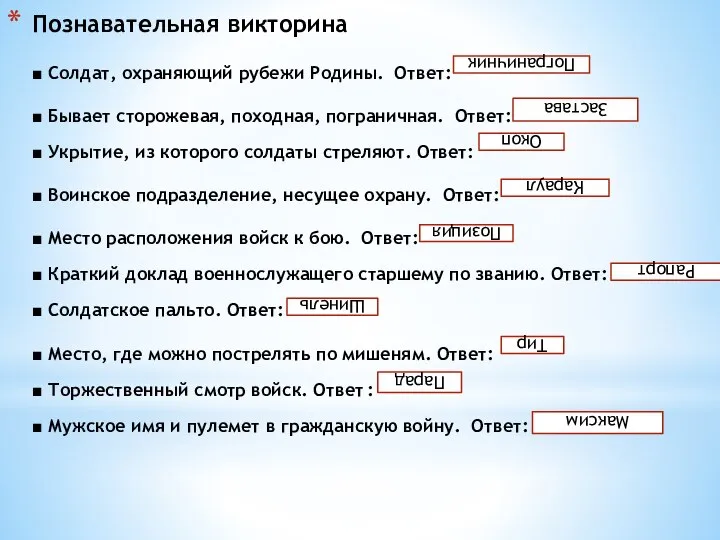 * Познавательная викторина

■ Солдат, охраняющий рубежи Родины. Ответ: Пограничник

■ Бывает сторожевая, походная, пограничная. Ответ: Застава

■ Укрытие, из которого солдаты стреляют. Ответ: Окоп

■ Воинское подразделение, несущее охрану. Ответ: Караул

■ Место расположения войск к бою. Ответ: Позиция

■ Краткий доклад военнослужащего старшему по званию. Ответ: Рапорт

■ Солдатское пальто. Ответ: Шинель

■ Место, где можно пострелять по мишеням. Ответ: Тир

■ Торжественный смотр войск. Ответ: Парад

■ Мужское имя и пулемет в гражданскую войну. Ответ: Максим